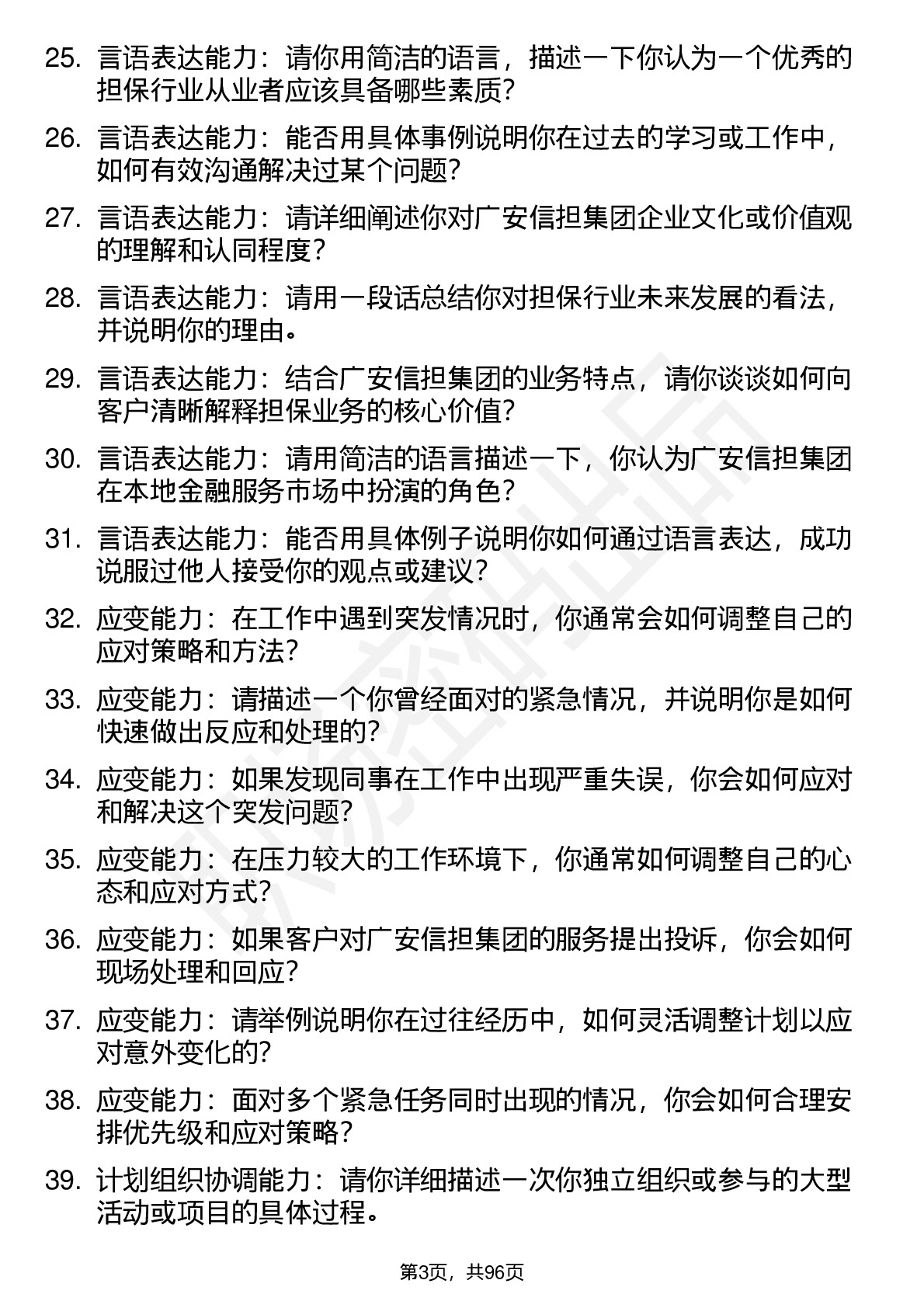 25. 言语表达能力：请你用简洁的语言，描述一下你认为一个优秀的担保行业从业者应该具备哪些素质?

26. 言语表达能力：能否用具体事例说明你在过去的学习或工作中，如何有效沟通解决过某个问题?

27. 言语表达能力：请详细阐述你对广安信担集团企业文化或价值观的理解和认同程度?

28. 言语表达能力：请用一段话总结你对担保行业未来发展的看法，并说明你的理由。

29. 言语表达能力：结合广安信担集团的业务特点，请你谈谈如何向客户清晰解释担保业务的核心价值?

30. 言语表达能力：请用简洁的语言描述一下，你认为广安信担集团在本地金融服务市场中扮演的角色?

31. 言语表达能力：能否用具体例子说明你如何通过语言表达，成功说服过他人接受你的观点或建议?

32. 应变能力：在工作中遇到突发情况时，你通常会如何调整自己的应对策略和方法?

33. 应变能力：请描述一个你曾经面对的紧急情况，并说明你是如何快速做出反应和处理的?

34. 应变能力：如果发现同事在工作中出现严重失误，你会如何应对和解决这个突发问题?

35. 应变能力：在压力较大的工作环境下，你通常如何调整自己的心态和应对方式?

36. 应变能力：如果客户对广安信担集团的服务提出投诉，你会如何现场处理和回应?

37. 应变能力：请举例说明你在过往经历中，如何灵活调整计划以应对意外变化的?

38. 应变能力：面对多个紧急任务同时出现的情况，你会如何合理安排优先级和应对策略?

39. 计划组织协调能力：请你详细描述一次你独立组织或参与的大型活动或项目的具体过程。

第3页，共96页